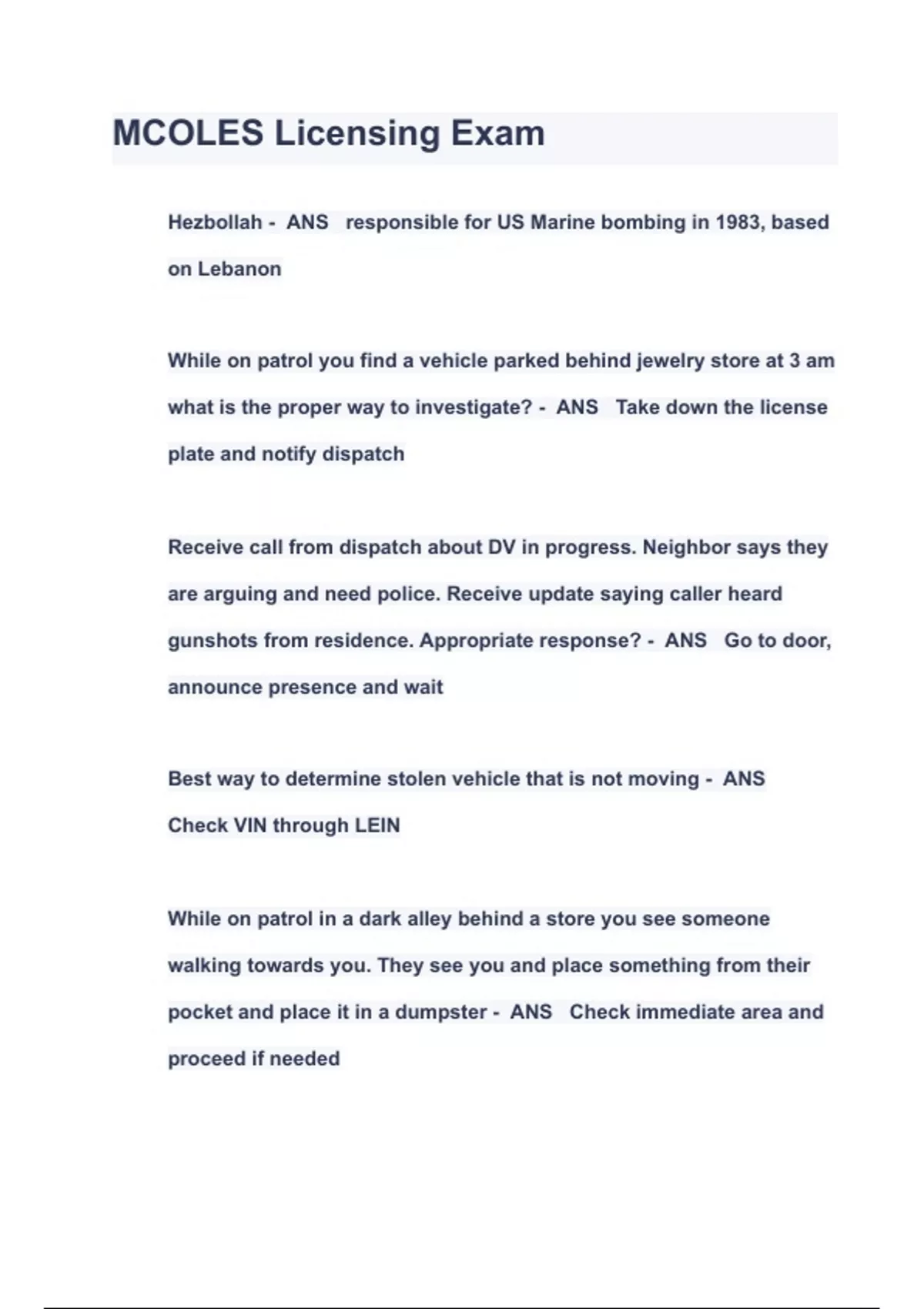 MCOLES Licensing Exam

Hezbollah - ANS responsible for US Marine bombing in 1983, based on Lebanon

While on patrol you find a vehicle parked behind jewelry store at 3 am what is the proper way to investigate? - ANS Take down the license plate and notify dispatch

Receive call from dispatch about DV in progress. Neighbor says they are arguing and need police. Receive update saying caller heard gunshots from residence. Appropriate response? - ANS Go to door, announce presence and wait

Best way to determine stolen vehicle that is not moving - ANS Check VIN through LEIN

While on patrol in a dark alley behind a store you see someone walking towards you. They see you and place something from their pocket and place it in a dumpster - ANS Check immediate area and proceed if needed